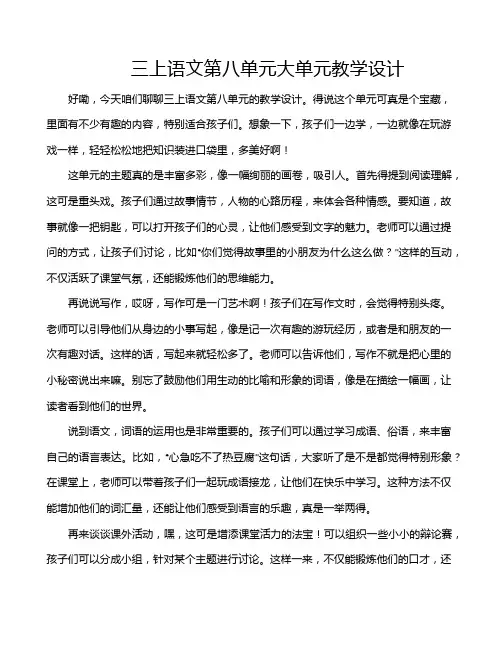 三上语文第八单元大单元教学设计

好嘞，今天咱们聊聊三上语文第八单元的教学设计。得说这个单元可真是个宝藏，里面有不少有趣的内容，特别适合孩子们。想象一下，孩子们一边学，一边就像在玩游戏一样，轻轻松松地把知识装进口袋里，多美好啊！

这单元的主题真的是丰富多彩，像一幅绚丽的画卷，吸引人。首先得提到阅读理解，这可是重头戏。孩子们通过故事情节，人物的心路历程，来体会各种情感。要知道，故事就像一把钥匙，可以打开孩子们的心灵，让他们感受到文字的魅力。老师可以通过提问的方式，让孩子们讨论，比如“你们觉得故事里的小朋友为什么这么做？”这样的互动，不仅活跃了课堂气氛，还能锻炼他们的思维能力。

再说说写作，哎呀，写作可是一门艺术啊！孩子们在写作文时，会觉得特别头疼。老师可以引导他们从身边的小事写起，像是记一次有趣的游玩经历，或者是和朋友的一次有趣对话。这样的话，写起来就轻松多了。老师可以告诉他们，写作不就是把心里的小秘密说出来嘛。别忘了鼓励他们用生动的比喻和形象的词语，像是在描绘一幅画，让读者看到他们的世界。

说到语文，词语的运用也是非常重要的。孩子们可以通过学习成语、俗语，来丰富自己的语言表达。比如，“心急吃不了热豆腐”这句话，大家听了是不是都觉得特别形象？在课堂上，老师可以带着孩子们一起玩成语接龙，让他们在快乐中学习。这种方法不仅能增加他们的词汇量，还能让他们感受到语言的乐趣，真是一举两得。

再来谈谈课外活动，嘿，这可是增添课堂活力的法宝！可以组织一些小小的辩论赛，孩子们可以分成小组，针对某个主题进行讨论。这样一来，不仅能锻炼他们的口才，还